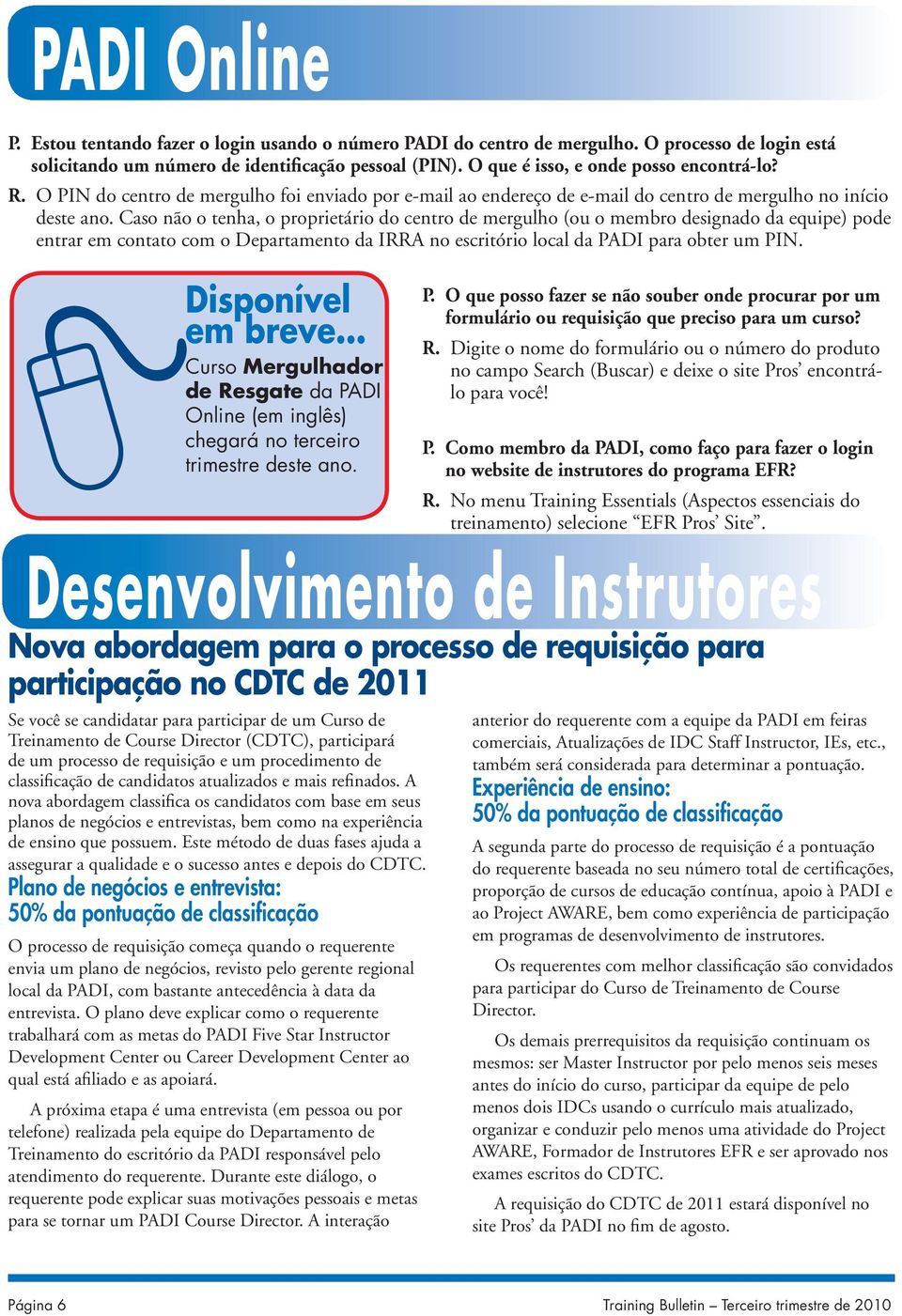 PADI Online

P. Estou tentando fazer o login usando o número PADI do centro de mergulho. O processo de login está solicitando um número de identificação pessoal (PIN). O que é isso, e onde posso encontrá-lo?

R. O PIN do centro de mergulho foi enviado por e-mail ao endereço de e-mail do centro de mergulho no início deste ano. Caso não o tenha, o proprietário do centro de mergulho (ou o membro designado da equipe) pode entrar em contato com o Departamento da IRRA no escritório local da PADI para obter um PIN.

Disponível em breve...
Curso Mergulhador de Resgate da PADI Online (em inglês) chegará no terceiro trimestre deste ano.

P. O que posso fazer se não souber onde procurar por um formulário ou requisição que preciso para um curso?

R. Digite o nome do formulário ou o número do produto no campo Search (Buscar) e deixe o site Pros' encontrá-lo para você!

P. Como membro da PADI, como faço para fazer o login no website de instrutores do programa EFR?

R. No menu Training Essentials (Aspectos essenciais do treinamento) selecione "EFR Pros' Site".

Desenvolvimento de Instrutores

Nova abordagem para o processo de requisição para participação no CDTC de 2011

Se você se candidatar para participar de um Curso de Treinamento de Course Director (CDTC), participará de um processo de requisição e um procedimento de classificação de candidatos atualizados e mais refinados. A nova abordagem classifica os candidatos com base em seus planos de negócios e entrevistas, bem como na experiência de ensino que possuem. Este método de duas fases ajuda a assegurar a qualidade e o sucesso antes e depois do CDTC.

Plano de negócios e entrevista: 50% da pontuação de classificação

O processo de requisição começa quando o requerente envia um plano de negócios, revisto pelo gerente regional local da PADI, com bastante antecedência à data da entrevista. O plano deve explicar como o requerente trabalhará com as metas do PADI Five Star Instructor Development Center ou Career Development Center ao qual está afiliado e as apoiará.

A próxima etapa é uma entrevista (em pessoa ou por telefone) realizada pela equipe do Departamento de Treinamento do escritório da PADI responsável pelo atendimento do requerente. Durante este diálogo, o requerente pode explicar suas motivações pessoais e metas para se tornar um PADI Course Director. A interação anterior do requerente com a equipe da PADI em feiras comerciais, Atualizações de IDC Staff Instructor, IEs, etc., também será considerada para determinar a pontuação.

Experiência de ensino: 50% da pontuação de classificação

A segunda parte do processo de requisição é a pontuação do requerente baseada no seu número total de certificações, proporção de cursos de educação contínua, apoio à PADI e ao Project AWARE, bem como experiência de participação em programas de desenvolvimento de instrutores.

Os requerentes com melhor classificação são convidados para participar do Curso de Treinamento de Course Director.

Os demais prerrequisitos da requisição continuam os mesmos: ser Master Instructor por pelo menos seis meses antes do início do curso, participar da equipe de pelo menos dois IDCs usando o currículo mais atualizado, organizar e conduzir pelo menos uma atividade do Project AWARE, Formador de Instrutores EFR e ser aprovado nos exames escritos do CDTC.

A requisição do CDTC de 2011 estará disponível no site Pros' da PADI no fim de agosto.

Página 6 Training Bulletin – Terceiro trimestre de 2010